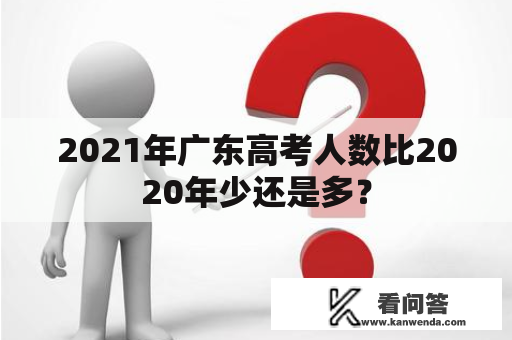 2021年广东高考人数比2020年少还是多？

看问答
www.kanwenda.com